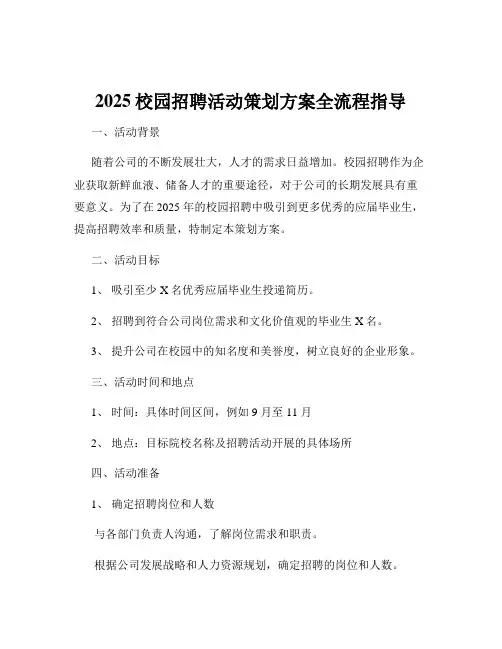 2025 校园招聘活动策划方案全流程指导

一、活动背景

随着公司的不断发展壮大，人才的需求日益增加。校园招聘作为企业获取新鲜血液、储备人才的重要途径，对于公司的长期发展具有重要意义。为了在 2025 年的校园招聘中吸引到更多优秀的应届毕业生，提高招聘效率和质量，特制定本策划方案。

二、活动目标

1、 吸引至少 X 名优秀应届毕业生投递简历。

2、 招聘到符合公司岗位需求和文化价值观的毕业生 X 名。

3、 提升公司在校园中的知名度和美誉度，树立良好的企业形象。

三、活动时间和地点

1、 时间：具体时间区间，例如 9 月至 11 月

2、 地点：目标院校名称及招聘活动开展的具体场所

四、活动准备

1、 确定招聘岗位和人数

与各部门负责人沟通，了解岗位需求和职责。

根据公司发展战略和人力资源规划，确定招聘的岗位和人数。